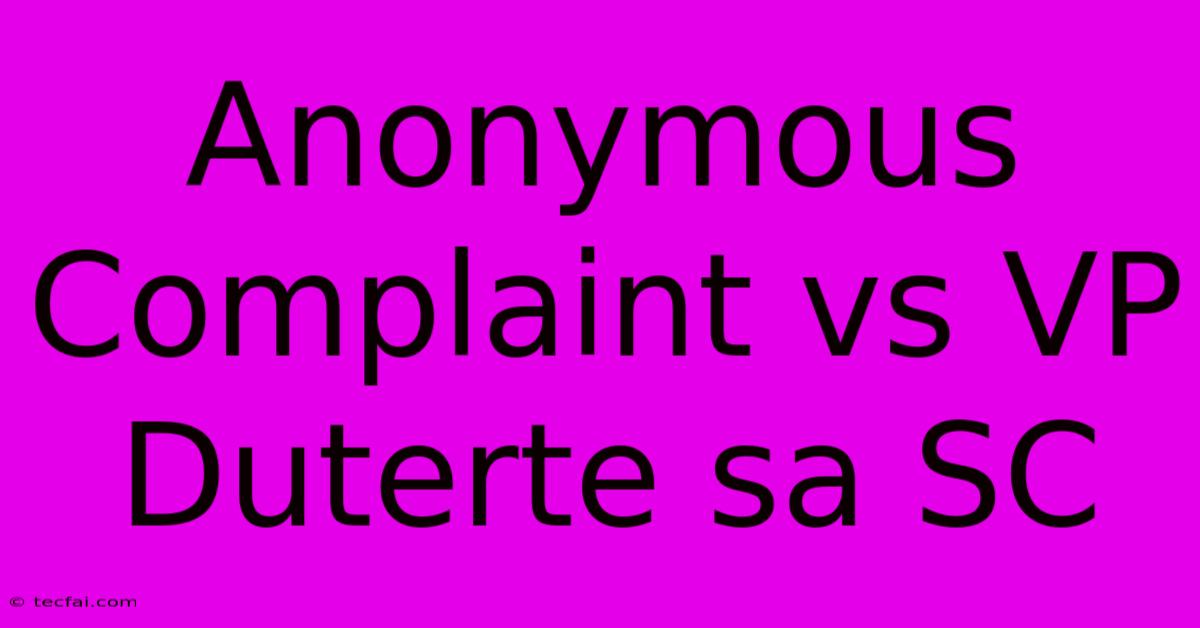 Anonymous Complaint vs VP Duterte sa SC

© tecfai.com